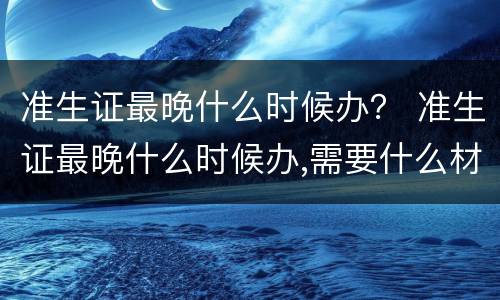 准生证最晚什么时候办？ 准生证最晚什么时候办,需要什么材